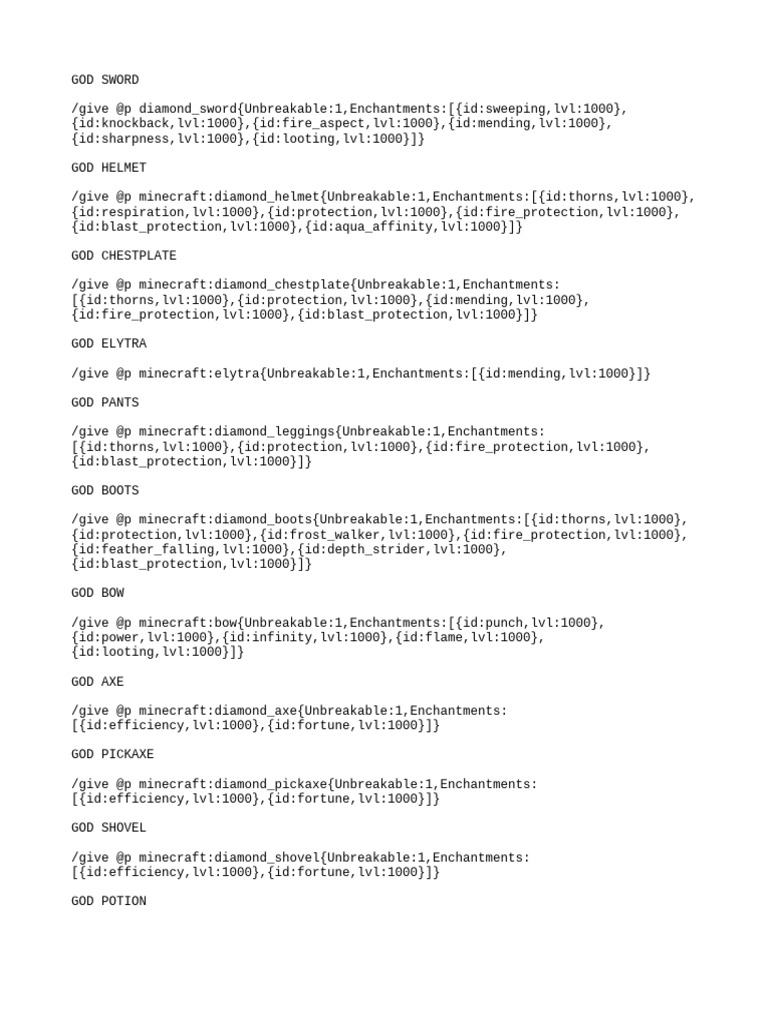 GOD SWORD

/give @p diamond_sword{Unbreakable:1,Enchantments:[{id:sweeping,lvl:1000},{id:knockback,lvl:1000},{id:fire_aspect,lvl:1000},{id:mending,lvl:1000},{id:sharpness,lvl:1000},{id:looting,lvl:1000}]}

GOD HELMET

/give @p minecraft:diamond_helmet{Unbreakable:1,Enchantments:[{id:thorns,lvl:1000},{id:respiration,lvl:1000},{id:protection,lvl:1000},{id:fire_protection,lvl:1000},{id:blast_protection,lvl:1000},{id:aqua_affinity,lvl:1000}]}

GOD CHESTPLATE

/give @p minecraft:diamond_chestplate{Unbreakable:1,Enchantments:[{id:thorns,lvl:1000},{id:protection,lvl:1000},{id:mending,lvl:1000},{id:fire_protection,lvl:1000},{id:blast_protection,lvl:1000}]}

GOD ELYTRA

/give @p minecraft:elytra{Unbreakable:1,Enchantments:[{id:mending,lvl:1000}]}

GOD PANTS

/give @p minecraft:diamond_leggings{Unbreakable:1,Enchantments:[{id:thorns,lvl:1000},{id:protection,lvl:1000},{id:fire_protection,lvl:1000},{id:blast_protection,lvl:1000}]}

GOD BOOTS

/give @p minecraft:diamond_boots{Unbreakable:1,Enchantments:[{id:thorns,lvl:1000},{id:protection,lvl:1000},{id:frost_walker,lvl:1000},{id:fire_protection,lvl:1000},{id:feather_falling,lvl:1000},{id:depth_strider,lvl:1000},{id:blast_protection,lvl:1000}]}

GOD BOW

/give @p minecraft:bow{Unbreakable:1,Enchantments:[{id:punch,lvl:1000},{id:power,lvl:1000},{id:infinity,lvl:1000},{id:flame,lvl:1000},{id:looting,lvl:1000}]}

GOD AXE

/give @p minecraft:diamond_axe{Unbreakable:1,Enchantments:[{id:efficiency,lvl:1000},{id:fortune,lvl:1000}]}

GOD PICKAXE

/give @p minecraft:diamond_pickaxe{Unbreakable:1,Enchantments:[{id:efficiency,lvl:1000},{id:fortune,lvl:1000}]}

GOD SHOVEL

/give @p minecraft:diamond_shovel{Unbreakable:1,Enchantments:[{id:efficiency,lvl:1000},{id:fortune,lvl:1000}]}

GOD POTION